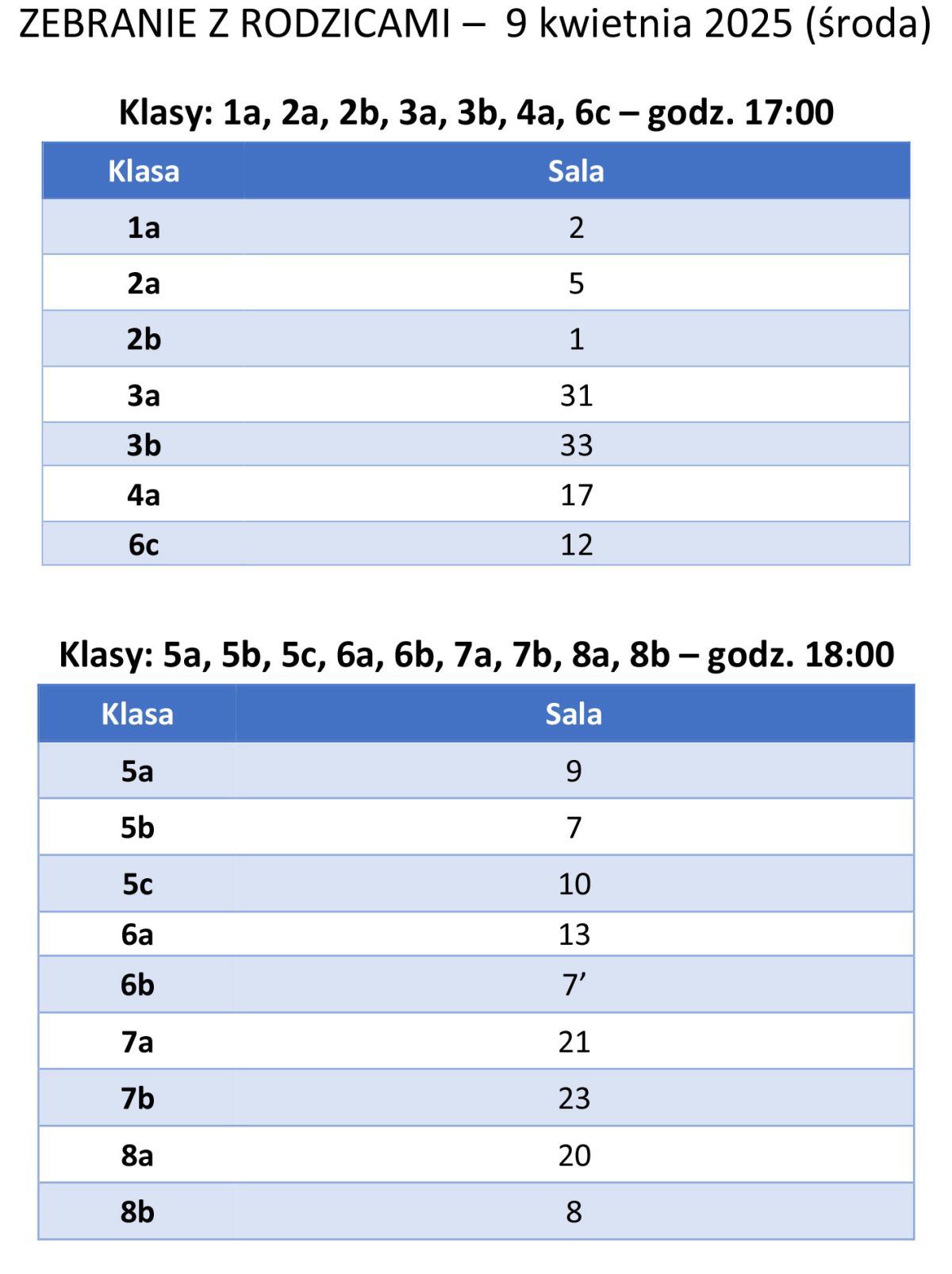 ZEBRANIE Z RODZICAMI – 9 kwietnia 2025 (środa)

Klasy: 1a, 2a, 2b, 3a, 3b, 4a, 6c – godz. 17:00

| Klasa | Sala |
|---|---|
| 1a | 2 |
| 2a | 5 |
| 2b | 1 |
| 3a | 31 |
| 3b | 33 |
| 4a | 17 |
| 6c | 12 |

Klasy: 5a, 5b, 5c, 6a, 6b, 7a, 7b, 8a, 8b – godz. 18:00

| Klasa | Sala |
|---|---|
| 5a | 9 |
| 5b | 7 |
| 5c | 10 |
| 6a | 13 |
| 6b | 7’ |
| 7a | 21 |
| 7b | 23 |
| 8a | 20 |
| 8b | 8 |